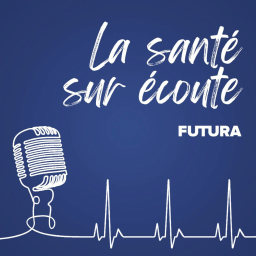 La santé sur écoute

FUTURA